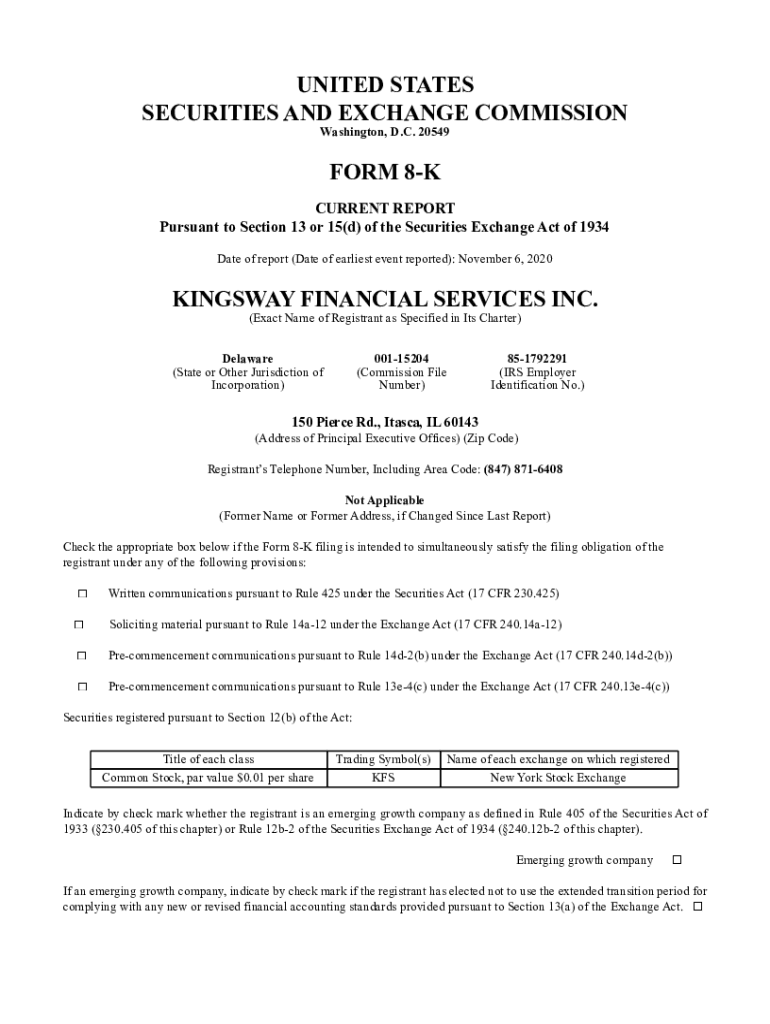 UNITED STATES
SECURITIES AND EXCHANGE COMMISSION
Washington, D.C. 20549

FORM 8-K

CURRENT REPORT
Pursuant to Section 13 or 15(d) of the Securities Exchange Act of 1934

Date of report (Date of earliest event reported): November 6, 2020

KINGSWAY FINANCIAL SERVICES INC.
(Exact Name of Registrant as Specified in Its Charter)

Delaware
(State or Other Jurisdiction of Incorporation)

001-15204
(Commission File Number)

85-1792291
(IRS Employer Identification No.)

150 Pierce Rd., Itasca, IL 60143
(Address of Principal Executive Offices) (Zip Code)

Registrant's Telephone Number, Including Area Code: (847) 871-6408

Not Applicable
(Former Name or Former Address, if Changed Since Last Report)

Check the appropriate box below if the Form 8-K filing is intended to simultaneously satisfy the filing obligation of the registrant under any of the following provisions:

☐ Written communications pursuant to Rule 425 under the Securities Act (17 CFR 230.425)

☐ Soliciting material pursuant to Rule 14a-12 under the Exchange Act (17 CFR 240.14a-12)

☐ Pre-commencement communications pursuant to Rule 14d-2(b) under the Exchange Act (17 CFR 240.14d-2(b))

☐ Pre-commencement communications pursuant to Rule 13e-4(c) under the Exchange Act (17 CFR 240.13e-4(c))

Securities registered pursuant to Section 12(b) of the Act:

| Title of each class | Trading Symbol(s) | Name of each exchange on which registered |
|---|---|---|
| Common Stock, par value $0.01 per share | KFS | New York Stock Exchange |

Indicate by check mark whether the registrant is an emerging growth company as defined in Rule 405 of the Securities Act of 1933 (§230.405 of this chapter) or Rule 12b-2 of the Securities Exchange Act of 1934 (§240.12b-2 of this chapter).

Emerging growth company ☐

If an emerging growth company, indicate by check mark if the registrant has elected not to use the extended transition period for complying with any new or revised financial accounting standards provided pursuant to Section 13(a) of the Exchange Act. ☐